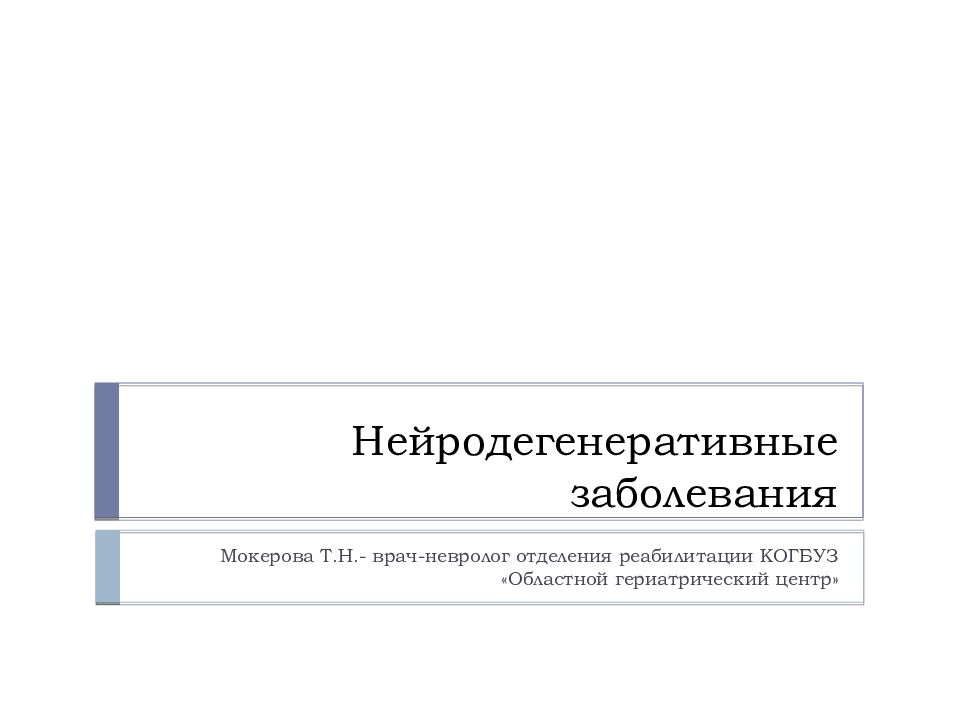 Нейродегенеративные заболевания

Мокерова Т.Н.- врач-невролог отделения реабилитации КОГБУЗ «Областной гериатрический центр»